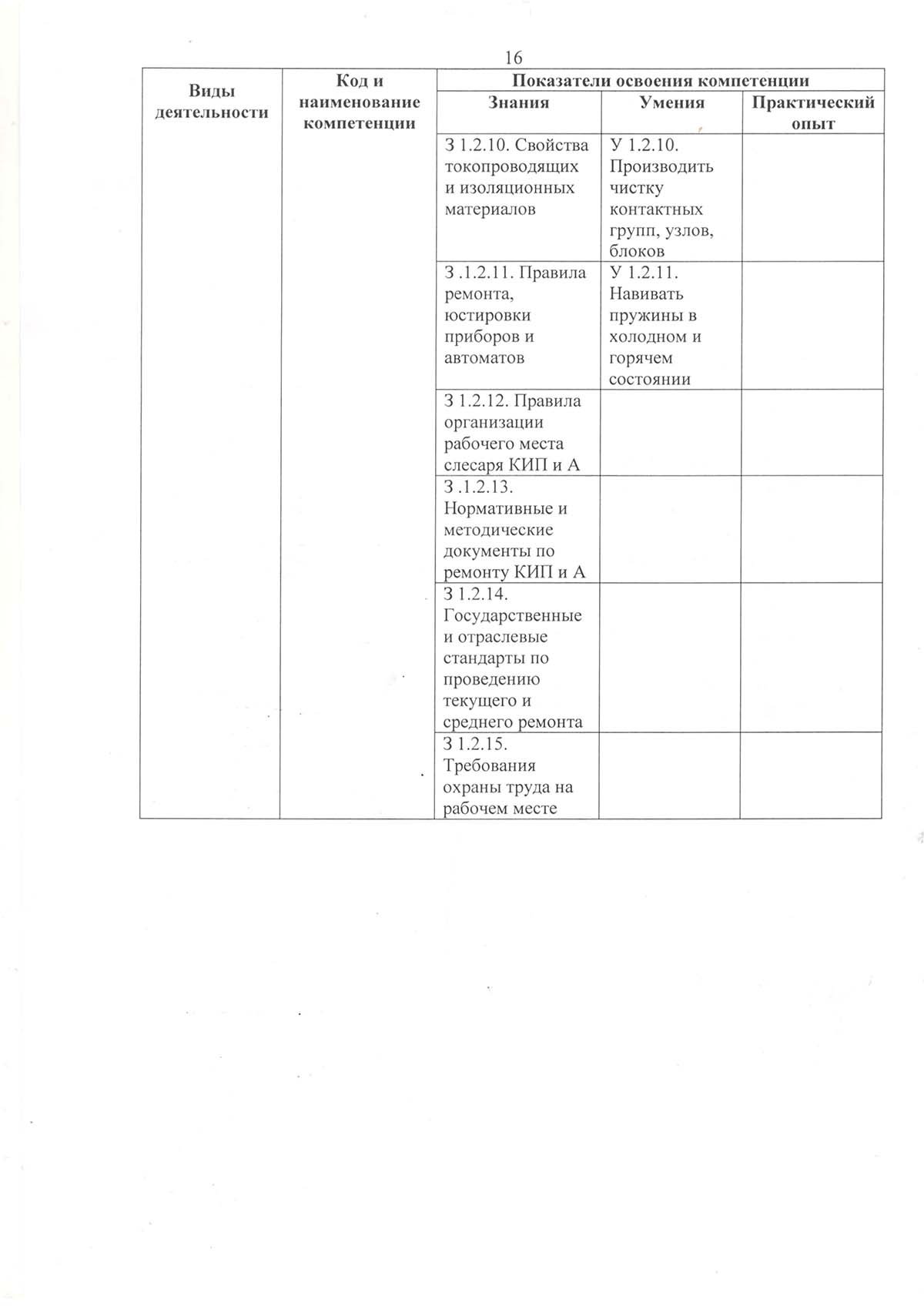 16

| Виды деятельности | Код и наименование компетенции | Показатели освоения компетенции | | |
|---|---|---|---|---|
| | | Знания | Умения | Практический опыт |
| | | З 1.2.10. Свойства токопроводящих и изоляционных материалов | У 1.2.10. Производить чистку контактных групп, узлов, блоков | |
| | | З .1.2.11. Правила ремонта, юстировки приборов и автоматов | У 1.2.11. Навивать пружины в холодном и горячем состоянии | |
| | | З 1.2.12. Правила организации рабочего места слесаря КИП и А | | |
| | | З .1.2.13. Нормативные и методические документы по ремонту КИП и А | | |
| | | З 1.2.14. Государственные и отраслевые стандарты по проведению текущего и среднего ремонта | | |
| | | З 1.2.15. Требования охраны труда на рабочем месте | | |